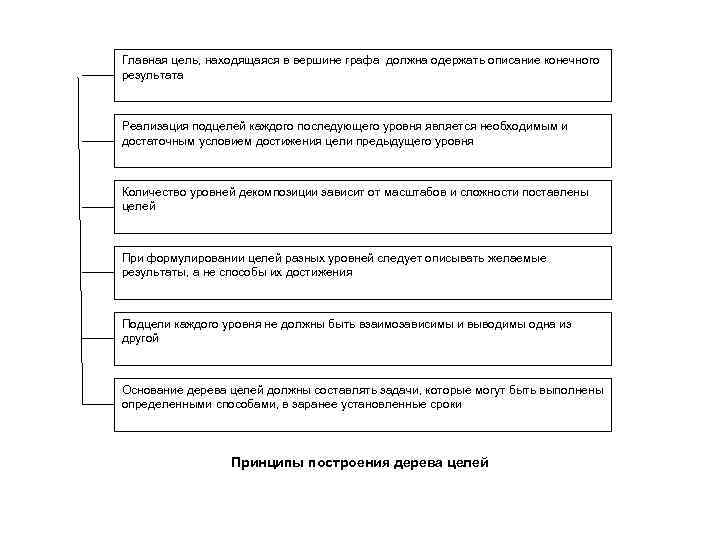 Главная цель, находящаяся в вершине графа должна одержать описание конечного результата

Реализация подцелей каждого последующего уровня является необходимым и достаточным условием достижения цели предыдущего уровня

Количество уровней декомпозиции зависит от масштабов и сложности поставлены целей

При формулировании целей разных уровней следует описывать желаемые результаты, а не способы их достижения

Подцели каждого уровня не должны быть взаимозависимы и выводимы одна из другой

Основание дерева целей должны составлять задачи, которые могут быть выполнены определенными способами, в заранее установленные сроки

Принципы построения дерева целей